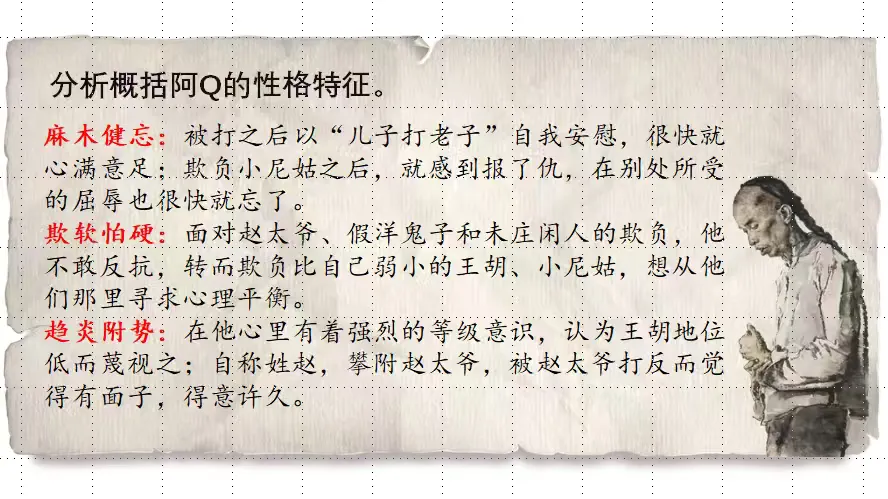 分析概括阿Q的性格特征。

麻木健忘：被打之后以“儿子打老子”自我安慰，很快就心满意足；欺负小尼姑之后，就感到报了仇，在别处所受的屈辱也很快就忘了。

欺软怕硬：面对赵太爷、假洋鬼子和未庄闲人的欺负，他不敢反抗，转而欺负比自己弱小的王胡、小尼姑，想从他们那里寻求心理平衡。

趋炎附势：在他心里有着强烈的等级意识，认为王胡地位低而蔑视之；自称姓赵，攀附赵太爷，被赵太爷打反而觉得有面子，得意许久。